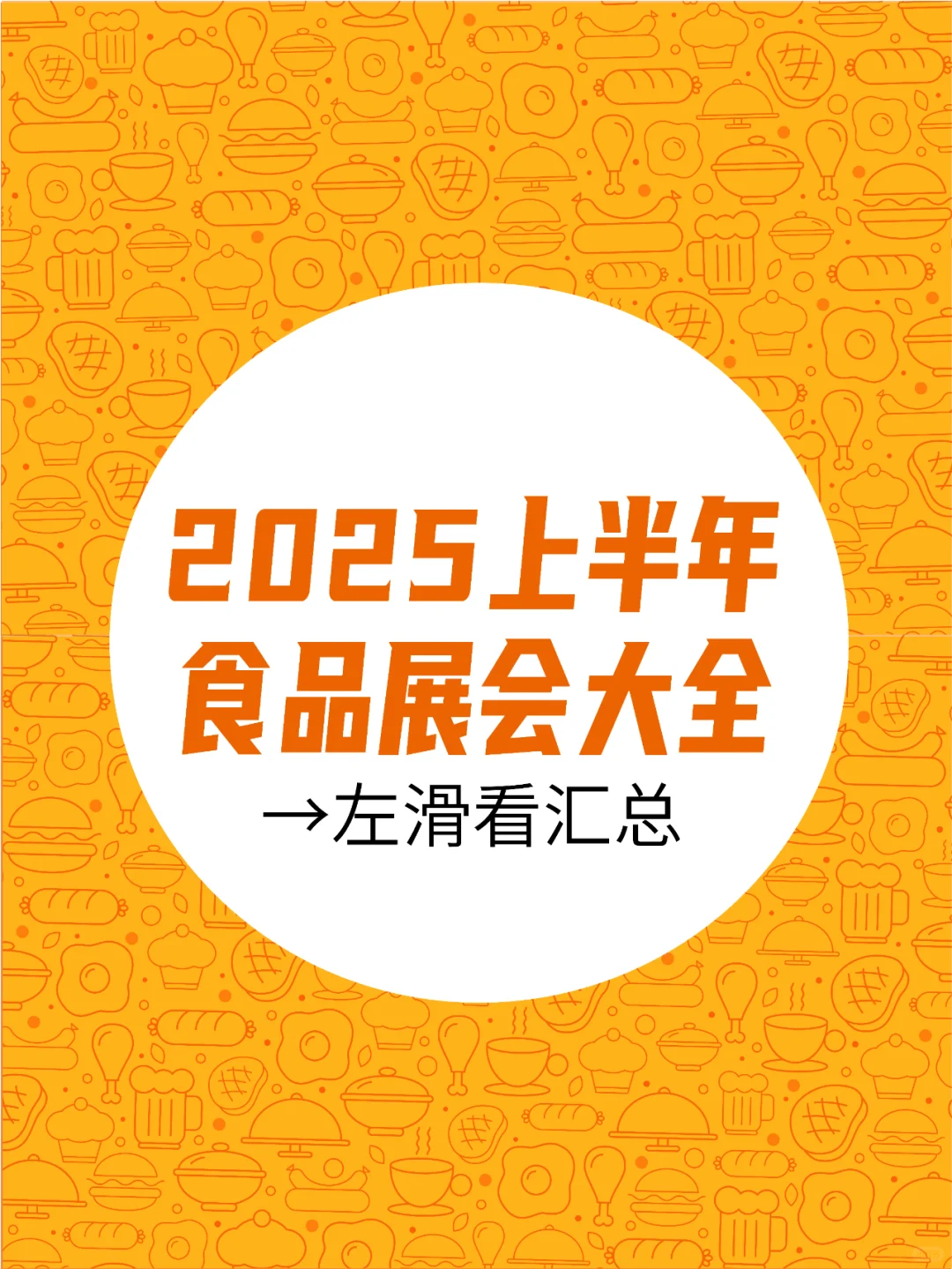 2025上半年
食品展会大全
→左滑看汇总